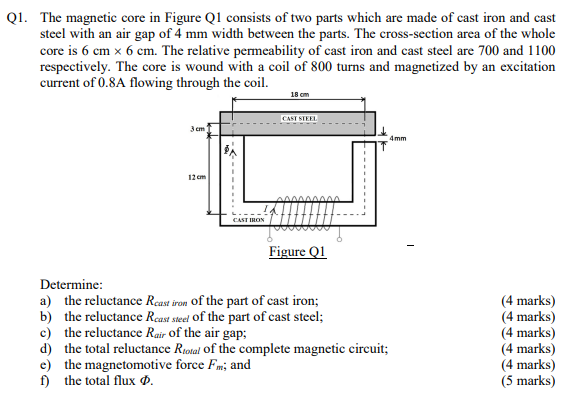 Q1. The magnetic core in Figure Q1 consists of two parts which are made of cast iron and cast steel with an air gap of 4 mm width between the parts. The cross-section area of the whole core is 6 cm × 6 cm. The relative permeability of cast iron and cast steel are 700 and 1100 respectively. The core is wound with a coil of 800 turns and magnetized by an excitation current of 0.8A flowing through the coil.

18 cm
CAST STEEL
3 cm
4mm
$\Phi$
12 cm
$I$
CAST IRON

Figure Q1

Determine:
a) the reluctance $R_{cast\ iron}$ of the part of cast iron; (4 marks)
b) the reluctance $R_{cast\ steel}$ of the part of cast steel; (4 marks)
c) the reluctance $R_{air}$ of the air gap; (4 marks)
d) the total reluctance $R_{total}$ of the complete magnetic circuit; (4 marks)
e) the magnetomotive force $F_m$; and (4 marks)
f) the total flux $\Phi$. (5 marks)